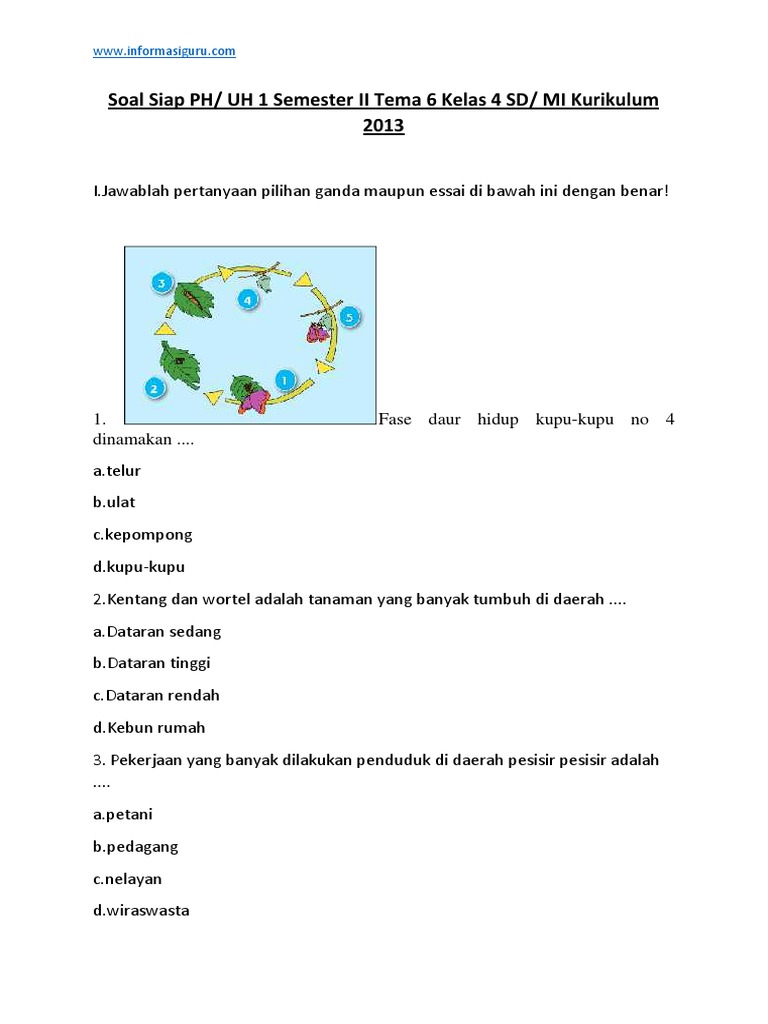 www.informasiguru.com

Soal Siap PH/ UH 1 Semester II Tema 6 Kelas 4 SD/ MI Kurikulum 2013

I.Jawablah pertanyaan pilihan ganda maupun essai di bawah ini dengan benar!

3
4
5
2
1

1. Fase daur hidup kupu-kupu no 4 dinamakan ....

a.telur

b.ulat

c.kepompong

d.kupu-kupu

2.Kentang dan wortel adalah tanaman yang banyak tumbuh di daerah ....

a.Dataran sedang

b.Dataran tinggi

c.Dataran rendah

d.Kebun rumah

3. Pekerjaan yang banyak dilakukan penduduk di daerah pesisir pesisir adalah ....

a.petani

b.pedagang

c.nelayan

d.wiraswasta